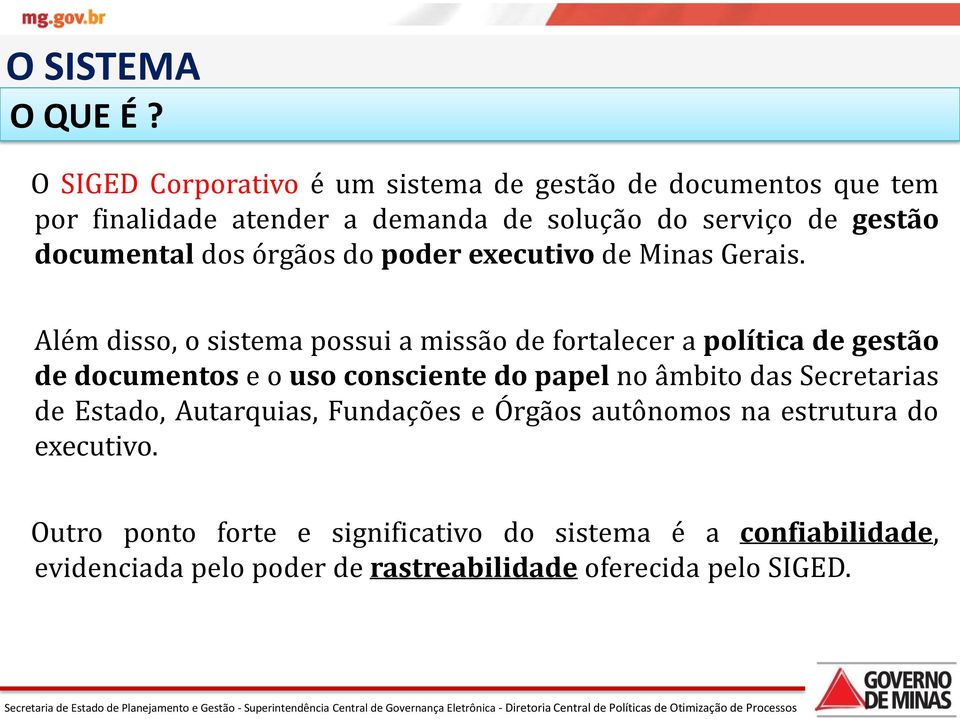 mg.gov.br

O SISTEMA

O QUE É ?

O SIGED Corporativo é um sistema de gestão de documentos que tem por finalidade atender a demanda de solução do serviço de gestão documental dos órgãos do poder executivo de Minas Gerais.

Além disso, o sistema possui a missão de fortalecer a política de gestão de documentos e o uso consciente do papel no âmbito das Secretarias de Estado, Autarquias, Fundações e Órgãos autônomos na estrutura do executivo.

Outro ponto forte e significativo do sistema é a confiabilidade, evidenciada pelo poder de rastreabilidade oferecida pelo SIGED.

Secretaria de Estado de Planejamento e Gestão - Superintendência Central de Governança Eletrônica - Diretoria Central de Políticas de Otimização de Processos

GOVERNO DE MINAS